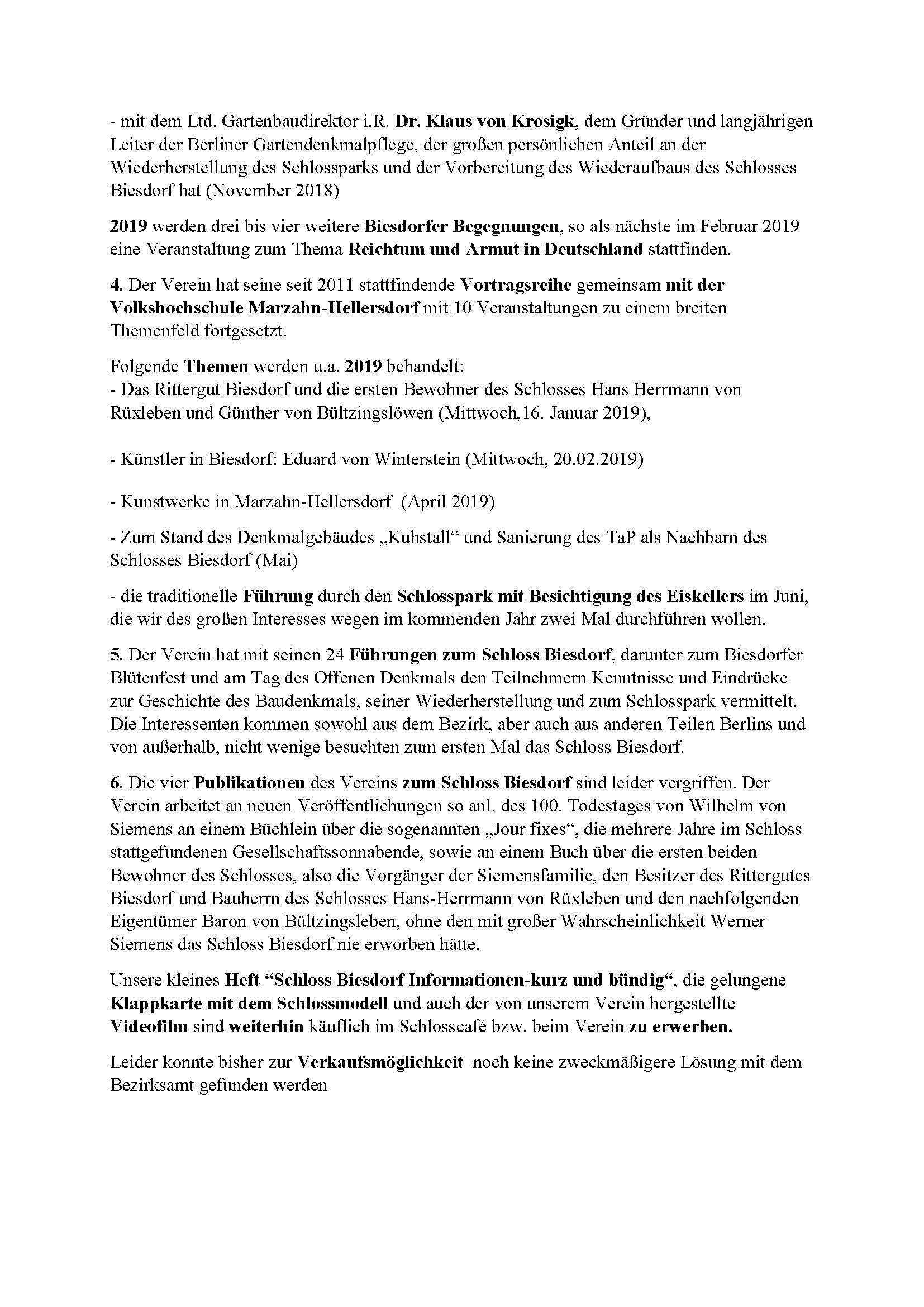 - mit dem Ltd. Gartenbaudirektor i.R. Dr. Klaus von Krosigk, dem Gründer und langjährigen Leiter der Berliner Gartendenkmalpflege, der großen persönlichen Anteil an der Wiederherstellung des Schlossparks und der Vorbereitung des Wiederaufbaus des Schlosses Biesdorf hat (November 2018)

2019 werden drei bis vier weitere Biesdorfer Begegnungen, so als nächste im Februar 2019 eine Veranstaltung zum Thema Reichtum und Armut in Deutschland stattfinden.

4. Der Verein hat seine seit 2011 stattfindende Vortragsreihe gemeinsam mit der Volkshochschule Marzahn-Hellersdorf mit 10 Veranstaltungen zu einem breiten Themenfeld fortgesetzt.

Folgende Themen werden u.a. 2019 behandelt:
- Das Rittergut Biesdorf und die ersten Bewohner des Schlosses Hans Herrmann von Rüxleben und Günther von Bültzingslöwen (Mittwoch,16. Januar 2019),

- Künstler in Biesdorf: Eduard von Winterstein (Mittwoch, 20.02.2019)

- Kunstwerke in Marzahn-Hellersdorf (April 2019)

- Zum Stand des Denkmalgebäudes „Kuhstall“ und Sanierung des TaP als Nachbarn des Schlosses Biesdorf (Mai)

- die traditionelle Führung durch den Schlosspark mit Besichtigung des Eiskellers im Juni, die wir des großen Interesses wegen im kommenden Jahr zwei Mal durchführen wollen.

5. Der Verein hat mit seinen 24 Führungen zum Schloss Biesdorf, darunter zum Biesdorfer Blütenfest und am Tag des Offenen Denkmals den Teilnehmern Kenntnisse und Eindrücke zur Geschichte des Baudenkmals, seiner Wiederherstellung und zum Schlosspark vermittelt. Die Interessenten kommen sowohl aus dem Bezirk, aber auch aus anderen Teilen Berlins und von außerhalb, nicht wenige besuchten zum ersten Mal das Schloss Biesdorf.

6. Die vier Publikationen des Vereins zum Schloss Biesdorf sind leider vergriffen. Der Verein arbeitet an neuen Veröffentlichungen so anl. des 100. Todestages von Wilhelm von Siemens an einem Büchlein über die sogenannten „Jour fixes“, die mehrere Jahre im Schloss stattgefundenen Gesellschaftssonnabende, sowie an einem Buch über die ersten beiden Bewohner des Schlosses, also die Vorgänger der Siemensfamilie, den Besitzer des Rittergutes Biesdorf und Bauherrn des Schlosses Hans-Herrmann von Rüxleben und den nachfolgenden Eigentümer Baron von Bültzingsleben, ohne den mit großer Wahrscheinlichkeit Werner Siemens das Schloss Biesdorf nie erworben hätte.

Unsere kleines Heft “Schloss Biesdorf Informationen-kurz und bündig“, die gelungene Klappkarte mit dem Schlossmodell und auch der von unserem Verein hergestellte Videofilm sind weiterhin käuflich im Schlosscafé bzw. beim Verein zu erwerben.

Leider konnte bisher zur Verkaufsmöglichkeit noch keine zweckmäßigere Lösung mit dem Bezirksamt gefunden werden